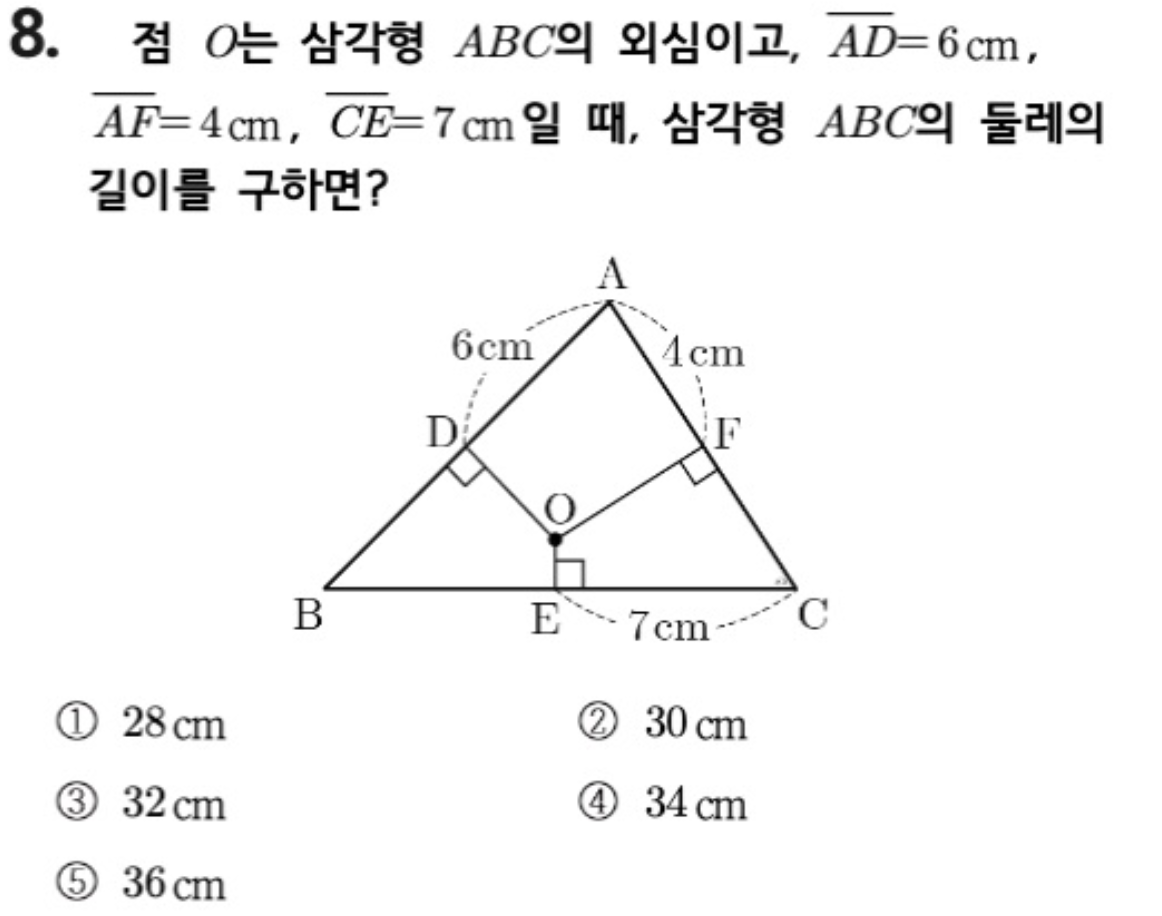 8. 점 $O$는 삼각형 $ABC$의 외심이고, $\overline{AD}=6$ cm, $\overline{AF}=4$ cm, $\overline{CE}=7$ cm일 때, 삼각형 $ABC$의 둘레의 길이를 구하면?

A
6cm
4cm
D
F
O
B
E
7cm
C

① 28 cm ② 30 cm
③ 32 cm ④ 34 cm
⑤ 36 cm